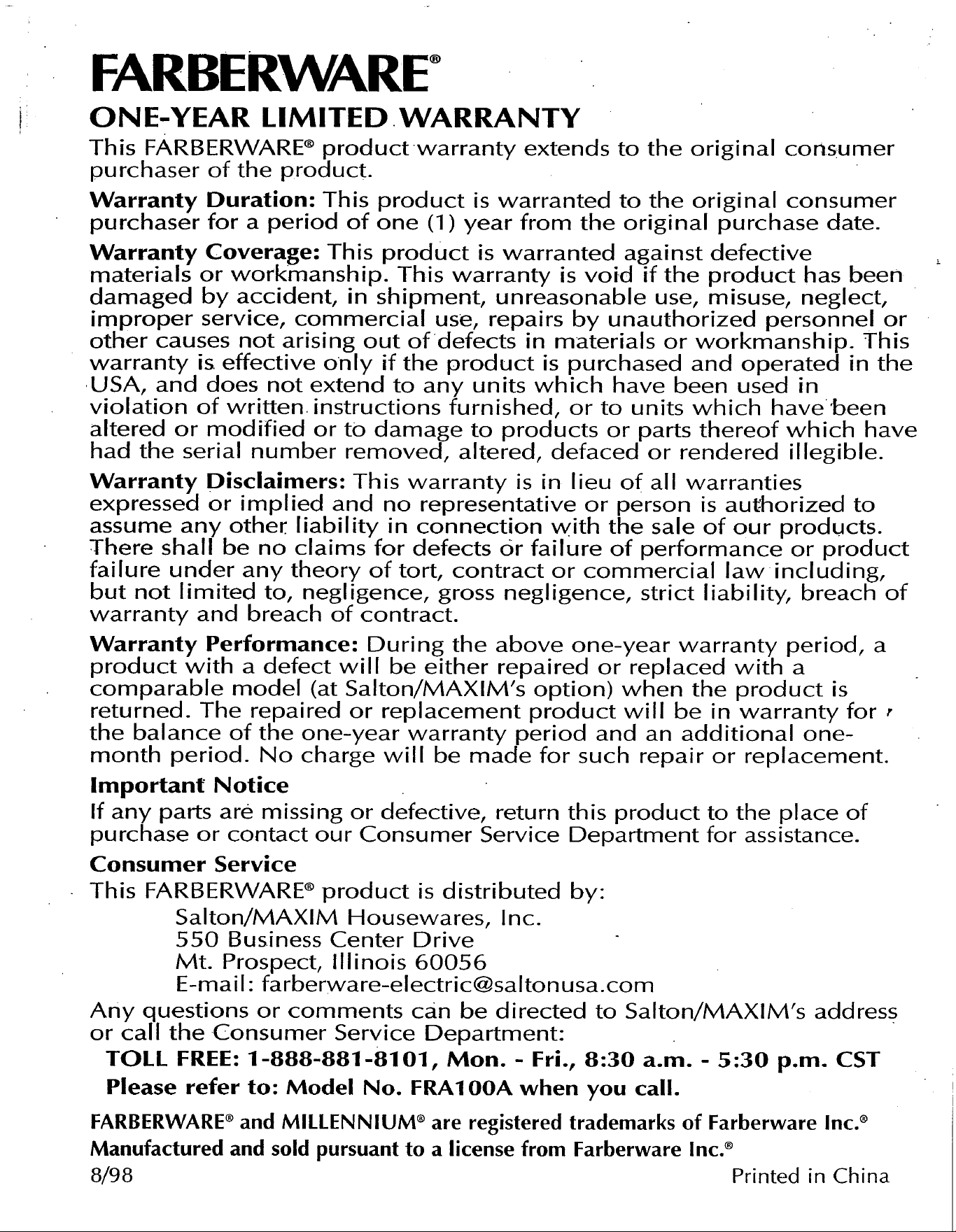 FARBERWARE®

ONE-YEAR LIMITED WARRANTY

This FARBERWARE® product warranty extends to the original consumer purchaser of the product.

Warranty Duration: This product is warranted to the original consumer purchaser for a period of one (1) year from the original purchase date.

Warranty Coverage: This product is warranted against defective materials or workmanship. This warranty is void if the product has been damaged by accident, in shipment, unreasonable use, misuse, neglect, improper service, commercial use, repairs by unauthorized personnel or other causes not arising out of defects in materials or workmanship. This warranty is effective only if the product is purchased and operated in the USA, and does not extend to any units which have been used in violation of written instructions furnished, or to units which have been altered or modified or to damage to products or parts thereof which have had the serial number removed, altered, defaced or rendered illegible.

Warranty Disclaimers: This warranty is in lieu of all warranties expressed or implied and no representative or person is authorized to assume any other liability in connection with the sale of our products. There shall be no claims for defects or failure of performance or product failure under any theory of tort, contract or commercial law including, but not limited to, negligence, gross negligence, strict liability, breach of warranty and breach of contract.

Warranty Performance: During the above one-year warranty period, a product with a defect will be either repaired or replaced with a comparable model (at Salton/MAXIM's option) when the product is returned. The repaired or replacement product will be in warranty for the balance of the one-year warranty period and an additional one-month period. No charge will be made for such repair or replacement.

Important Notice

If any parts are missing or defective, return this product to the place of purchase or contact our Consumer Service Department for assistance.

Consumer Service

This FARBERWARE® product is distributed by:

Salton/MAXIM Housewares, Inc.
550 Business Center Drive
Mt. Prospect, Illinois 60056
E-mail: farberware-electric@saltonusa.com

Any questions or comments can be directed to Salton/MAXIM's address or call the Consumer Service Department:

TOLL FREE: 1-888-881-8101, Mon. - Fri., 8:30 a.m. - 5:30 p.m. CST

Please refer to: Model No. FRA100A when you call.

FARBERWARE® and MILLENNIUM® are registered trademarks of Farberware Inc.®
Manufactured and sold pursuant to a license from Farberware Inc.®

8/98 Printed in China